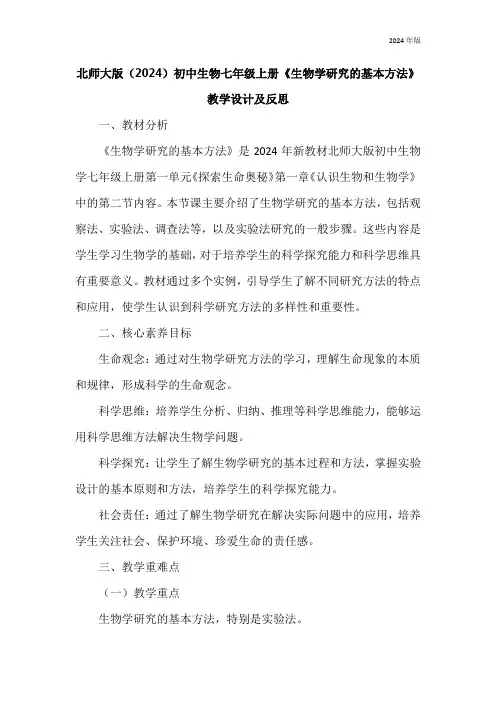 2024 年版

北师大版（2024）初中生物七年级上册《生物学研究的基本方法》教学设计及反思

一、教材分析

《生物学研究的基本方法》是 2024 年新教材北师大版初中生物学七年级上册第一单元《探索生命奥秘》第一章《认识生物和生物学》中的第二节内容。本节课主要介绍了生物学研究的基本方法，包括观察法、实验法、调查法等，以及实验法研究的一般步骤。这些内容是学生学习生物学的基础，对于培养学生的科学探究能力和科学思维具有重要意义。教材通过多个实例，引导学生了解不同研究方法的特点和应用，使学生认识到科学研究方法的多样性和重要性。

二、核心素养目标

生命观念：通过对生物学研究方法的学习，理解生命现象的本质和规律，形成科学的生命观念。

科学思维：培养学生分析、归纳、推理等科学思维能力，能够运用科学思维方法解决生物学问题。

科学探究：让学生了解生物学研究的基本过程和方法，掌握实验设计的基本原则和方法，培养学生的科学探究能力。

社会责任：通过了解生物学研究在解决实际问题中的应用，培养学生关注社会、保护环境、珍爱生命的责任感。

三、教学重难点

（一）教学重点

生物学研究的基本方法，特别是实验法。